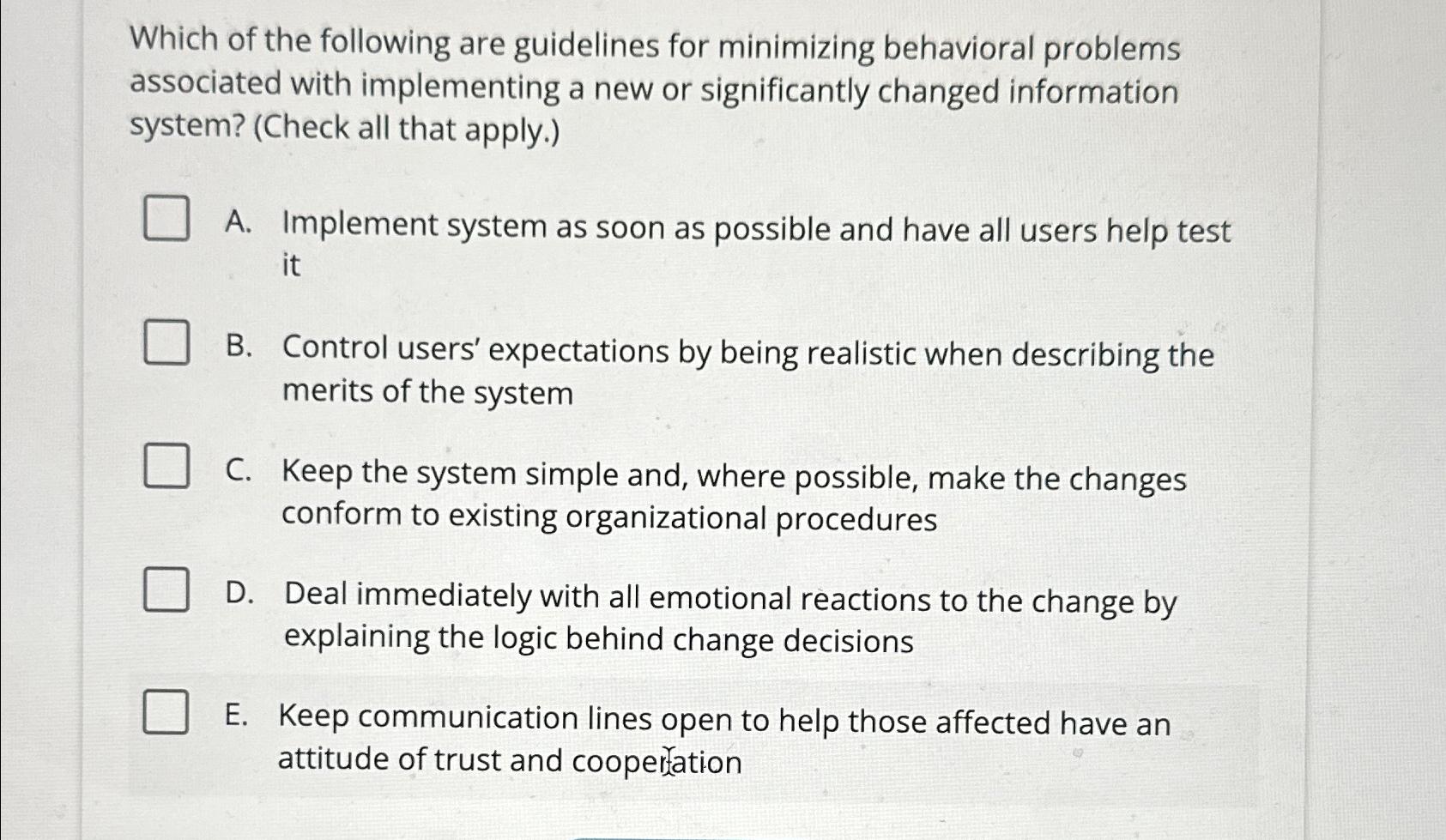 Which of the following are guidelines for minimizing behavioral problems associated with implementing a new or significantly changed information system? (Check all that apply.)

A. Implement system as soon as possible and have all users help test it

B. Control users' expectations by being realistic when describing the merits of the system

C. Keep the system simple and, where possible, make the changes conform to existing organizational procedures

D. Deal immediately with all emotional reactions to the change by explaining the logic behind change decisions

E. Keep communication lines open to help those affected have an attitude of trust and cooperation